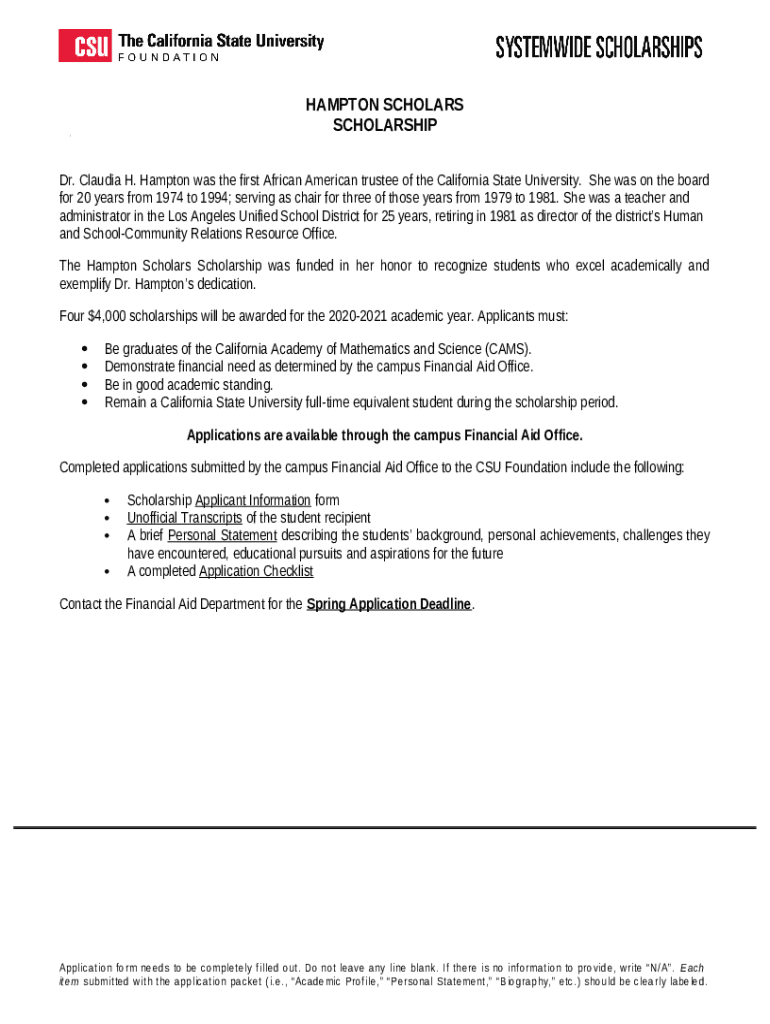 CSU The California State University FOUNDATION

SYSTEMWIDE SCHOLARSHIPS

HAMPTON SCHOLARS SCHOLARSHIP

Dr. Claudia H. Hampton was the first African American trustee of the California State University. She was on the board for 20 years from 1974 to 1994; serving as chair for three of those years from 1979 to 1981. She was a teacher and administrator in the Los Angeles Unified School District for 25 years, retiring in 1981 as director of the district's Human and School-Community Relations Resource Office.

The Hampton Scholars Scholarship was funded in her honor to recognize students who excel academically and exemplify Dr. Hampton's dedication.

Four $4,000 scholarships will be awarded for the 2020-2021 academic year. Applicants must:

• Be graduates of the California Academy of Mathematics and Science (CAMS).
• Demonstrate financial need as determined by the campus Financial Aid Office.
• Be in good academic standing.
• Remain a California State University full-time equivalent student during the scholarship period.

Applications are available through the campus Financial Aid Office.

Completed applications submitted by the campus Financial Aid Office to the CSU Foundation include the following:

• Scholarship Applicant Information form
• Unofficial Transcripts of the student recipient
• A brief Personal Statement describing the students' background, personal achievements, challenges they have encountered, educational pursuits and aspirations for the future
• A completed Application Checklist

Contact the Financial Aid Department for the Spring Application Deadline.

Application form needs to be completely filled out. Do not leave any line blank. If there is no information to provide, write "N/A". Each item submitted with the application packet (i.e., "Academic Profile," "Personal Statement," "Biography," etc.) should be clearly labeled.